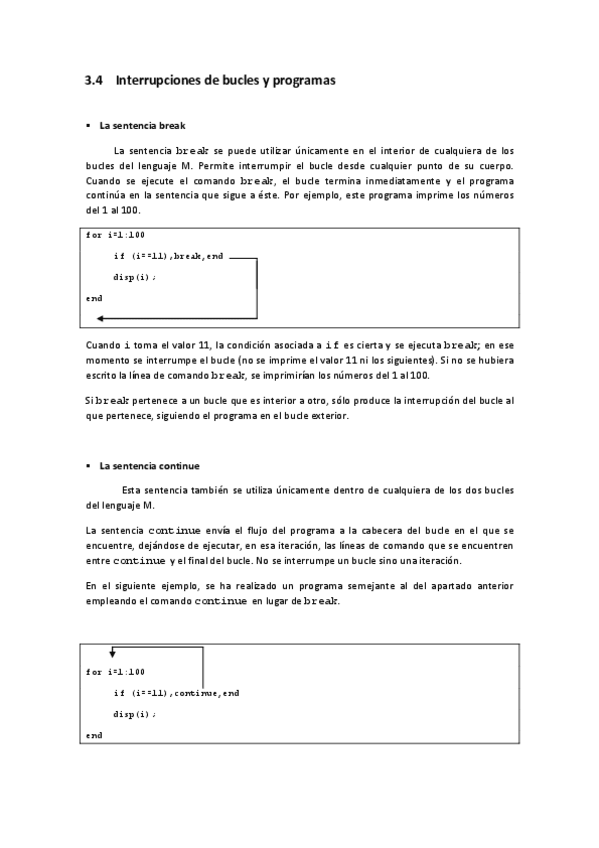 3.4 Interrupciones de bucles y programas

▪ La sentencia break

La sentencia break se puede utilizar únicamente en el interior de cualquiera de los bucles del lenguaje M. Permite interrumpir el bucle desde cualquier punto de su cuerpo. Cuando se ejecute el comando break, el bucle termina inmediatamente y el programa continúa en la sentencia que sigue a éste. Por ejemplo, este programa imprime los números del 1 al 100.

for i=1:100

if (i==11),break,end

disp(i);

end

Cuando i toma el valor 11, la condición asociada a if es cierta y se ejecuta break; en ese momento se interrumpe el bucle (no se imprime el valor 11 ni los siguientes). Si no se hubiera escrito la línea de comando break, se imprimirían los números del 1 al 100.

Si break pertenece a un bucle que es interior a otro, sólo produce la interrupción del bucle al que pertenece, siguiendo el programa en el bucle exterior.

▪ La sentencia continue

Esta sentencia también se utiliza únicamente dentro de cualquiera de los dos bucles del lenguaje M.

La sentencia continue envía el flujo del programa a la cabecera del bucle en el que se encuentre, dejándose de ejecutar, en esa iteración, las líneas de comando que se encuentren entre continue y el final del bucle. No se interrumpe un bucle sino una iteración.

En el siguiente ejemplo, se ha realizado un programa semejante al del apartado anterior empleando el comando continue en lugar de break.

for i=1:100

if (i==11),continue,end

disp(i);

end